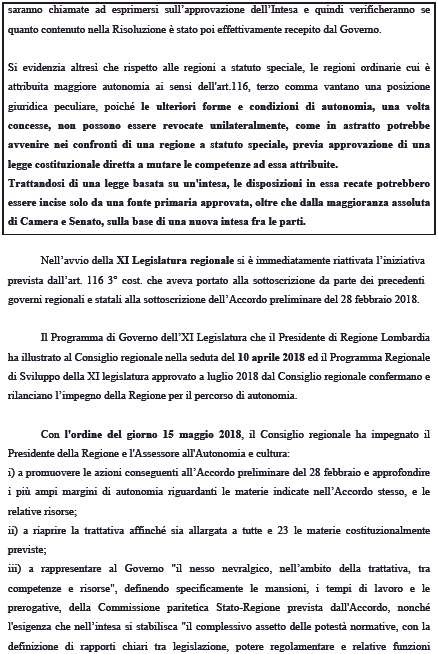 saranno chiamate ad esprimersi sull'approvazione dell'Intesa e quindi verificheranno se quanto contenuto nella Risoluzione è stato poi effettivamente recepito dal Governo.

Si evidenzia altresì che rispetto alle regioni a statuto speciale, le regioni ordinarie cui è attribuita maggiore autonomia ai sensi dell'art.116, terzo comma vantano una posizione giuridica peculiare, poiché le ulteriori forme e condizioni di autonomia, una volta concesse, non possono essere revocate unilateralmente, come in astratto potrebbe avvenire nei confronti di una regione a statuto speciale, previa approvazione di una legge costituzionale diretta a mutare le competenze ad essa attribuite.
Trattandosi di una legge basata su un'intesa, le disposizioni in essa recate potrebbero essere incise solo da una fonte primaria approvata, oltre che dalla maggioranza assoluta di Camera e Senato, sulla base di una nuova intesa fra le parti.

Nell'avvio della XI Legislatura regionale si è immediatamente riattivata l'iniziativa prevista dall'art. 116 3° cost. che aveva portato alla sottoscrizione da parte dei precedenti governi regionali e statali alla sottoscrizione dell'Accordo preliminare del 28 febbraio 2018.

Il Programma di Governo dell'XI Legislatura che il Presidente di Regione Lombardia ha illustrato al Consiglio regionale nella seduta del 10 aprile 2018 ed il Programma Regionale di Sviluppo della XI legislatura approvato a luglio 2018 dal Consiglio regionale confermano e rilanciano l'impegno della Regione per il percorso di autonomia.

Con l'ordine del giorno 15 maggio 2018, il Consiglio regionale ha impegnato il Presidente della Regione e l'Assessore all'Autonomia e cultura:
i) a promuovere le azioni conseguenti all'Accordo preliminare del 28 febbraio e approfondire i più ampi margini di autonomia riguardanti le materie indicate nell'Accordo stesso, e le relative risorse;
ii) a riaprire la trattativa affinché sia allargata a tutte e 23 le materie costituzionalmente previste;
iii) a rappresentare al Governo "il nesso nevralgico, nell'ambito della trattativa, tra competenze e risorse", definendo specificamente le mansioni, i tempi di lavoro e le prerogative, della Commissione paritetica Stato-Regione prevista dall'Accordo, nonché l'esigenza che nell'intesa si stabilisca "il complessivo assetto delle potestà normative, con la definizione di rapporti chiari tra legislazione, potere regolamentare e relative funzioni